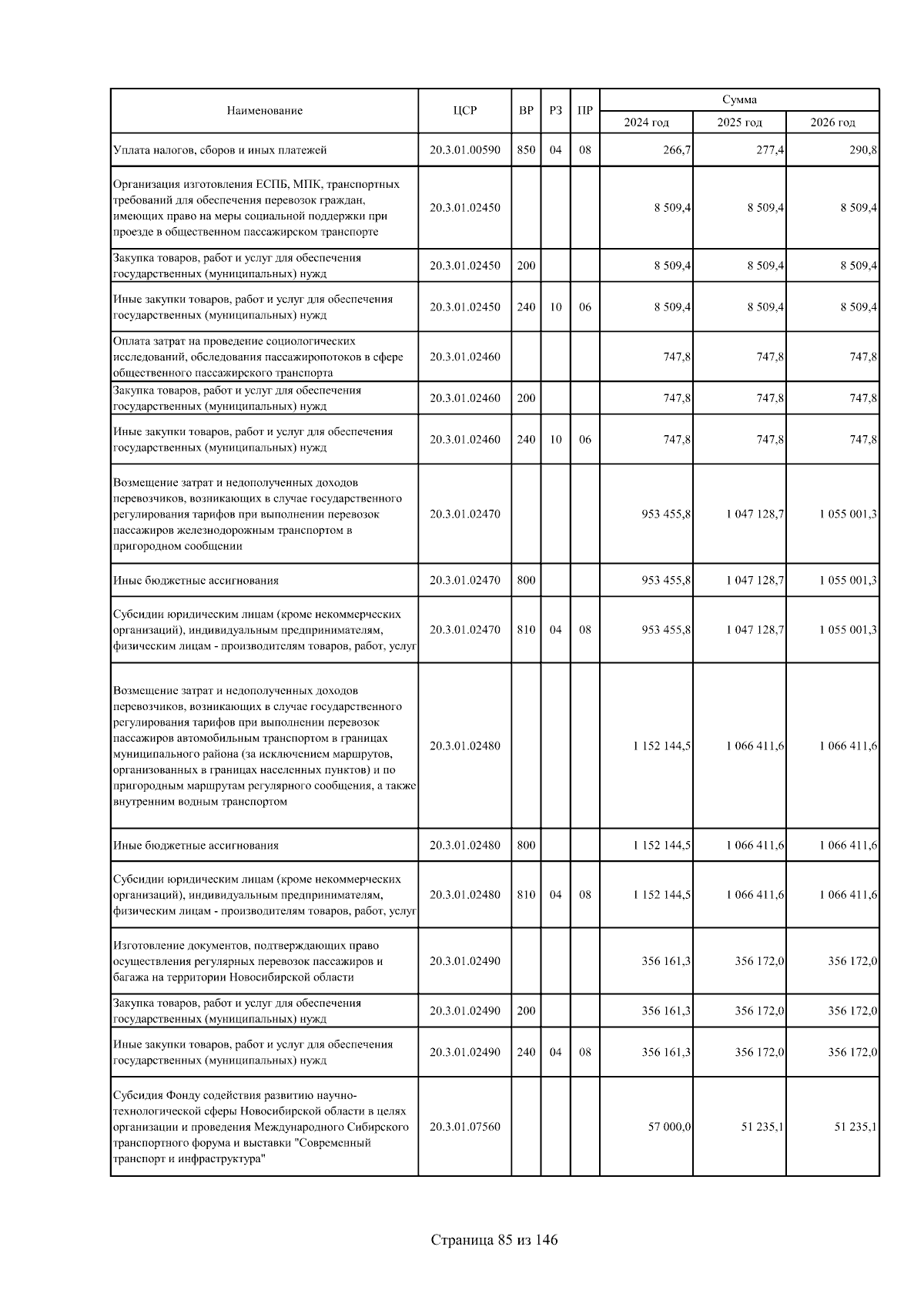 | Наименование | ЦСР | ВР | РЗ | ПР | Сумма | | |
|---|---|---|---|---|---|---|---|
| | | | | | 2024 год | 2025 год | 2026 год |
| Уплата налогов, сборов и иных платежей | 20.3.01.00590 | 850 | 04 | 08 | 266,7 | 277,4 | 290,8 |
| Организация изготовления ЕСПБ, МПК, транспортных требований для обеспечения перевозок граждан, имеющих право на меры социальной поддержки при проезде в общественном пассажирском транспорте | 20.3.01.02450 | | | | 8 509,4 | 8 509,4 | 8 509,4 |
| Закупка товаров, работ и услуг для обеспечения государственных (муниципальных) нужд | 20.3.01.02450 | 200 | | | 8 509,4 | 8 509,4 | 8 509,4 |
| Иные закупки товаров, работ и услуг для обеспечения государственных (муниципальных) нужд | 20.3.01.02450 | 240 | 10 | 06 | 8 509,4 | 8 509,4 | 8 509,4 |
| Оплата затрат на проведение социологических исследований, обследования пассажиропотоков в сфере общественного пассажирского транспорта | 20.3.01.02460 | | | | 747,8 | 747,8 | 747,8 |
| Закупка товаров, работ и услуг для обеспечения государственных (муниципальных) нужд | 20.3.01.02460 | 200 | | | 747,8 | 747,8 | 747,8 |
| Иные закупки товаров, работ и услуг для обеспечения государственных (муниципальных) нужд | 20.3.01.02460 | 240 | 10 | 06 | 747,8 | 747,8 | 747,8 |
| Возмещение затрат и недополученных доходов перевозчиков, возникающих в случае государственного регулирования тарифов при выполнении перевозок пассажиров железнодорожным транспортом в пригородном сообщении | 20.3.01.02470 | | | | 953 455,8 | 1 047 128,7 | 1 055 001,3 |
| Иные бюджетные ассигнования | 20.3.01.02470 | 800 | | | 953 455,8 | 1 047 128,7 | 1 055 001,3 |
| Субсидии юридическим лицам (кроме некоммерческих организаций), индивидуальным предпринимателям, физическим лицам - производителям товаров, работ, услуг | 20.3.01.02470 | 810 | 04 | 08 | 953 455,8 | 1 047 128,7 | 1 055 001,3 |
| Возмещение затрат и недополученных доходов перевозчиков, возникающих в случае государственного регулирования тарифов при выполнении перевозок пассажиров автомобильным транспортом в границах муниципального района (за исключением маршрутов, организованных в границах населенных пунктов) и по пригородным маршрутам регулярного сообщения, а также внутренним водным транспортом | 20.3.01.02480 | | | | 1 152 144,5 | 1 066 411,6 | 1 066 411,6 |
| Иные бюджетные ассигнования | 20.3.01.02480 | 800 | | | 1 152 144,5 | 1 066 411,6 | 1 066 411,6 |
| Субсидии юридическим лицам (кроме некоммерческих организаций), индивидуальным предпринимателям, физическим лицам - производителям товаров, работ, услуг | 20.3.01.02480 | 810 | 04 | 08 | 1 152 144,5 | 1 066 411,6 | 1 066 411,6 |
| Изготовление документов, подтверждающих право осуществления регулярных перевозок пассажиров и багажа на территории Новосибирской области | 20.3.01.02490 | | | | 356 161,3 | 356 172,0 | 356 172,0 |
| Закупка товаров, работ и услуг для обеспечения государственных (муниципальных) нужд | 20.3.01.02490 | 200 | | | 356 161,3 | 356 172,0 | 356 172,0 |
| Иные закупки товаров, работ и услуг для обеспечения государственных (муниципальных) нужд | 20.3.01.02490 | 240 | 04 | 08 | 356 161,3 | 356 172,0 | 356 172,0 |
| Субсидия Фонду содействия развитию научно-технологической сферы Новосибирской области в целях организации и проведения Международного Сибирского транспортного форума и выставки "Современный транспорт и инфраструктура" | 20.3.01.07560 | | | | 57 000,0 | 51 235,1 | 51 235,1 |

Страница 85 из 146